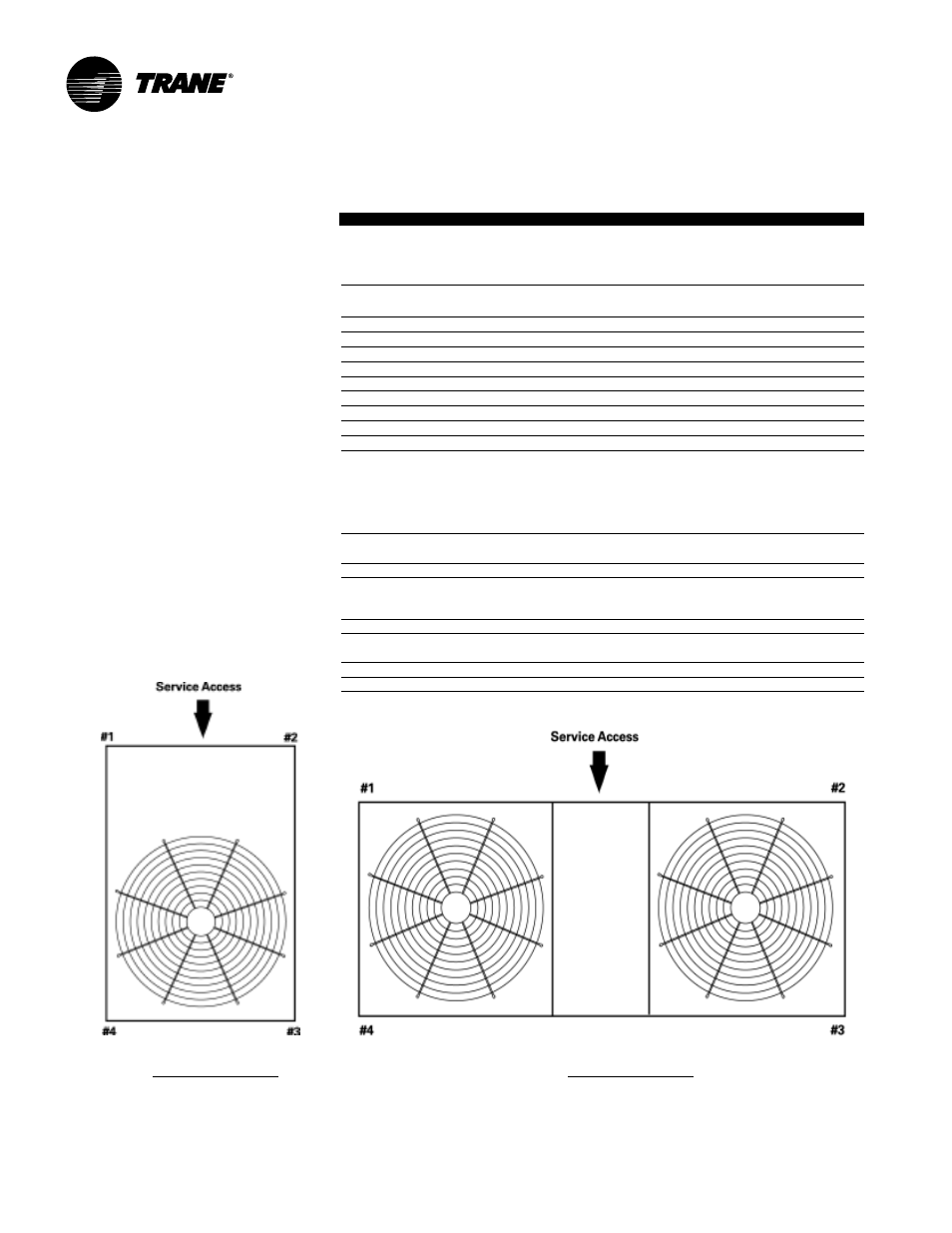 TRANE®

Service Access

#1

#2

#4

#3

Service Access

#1

#2

#4

#3